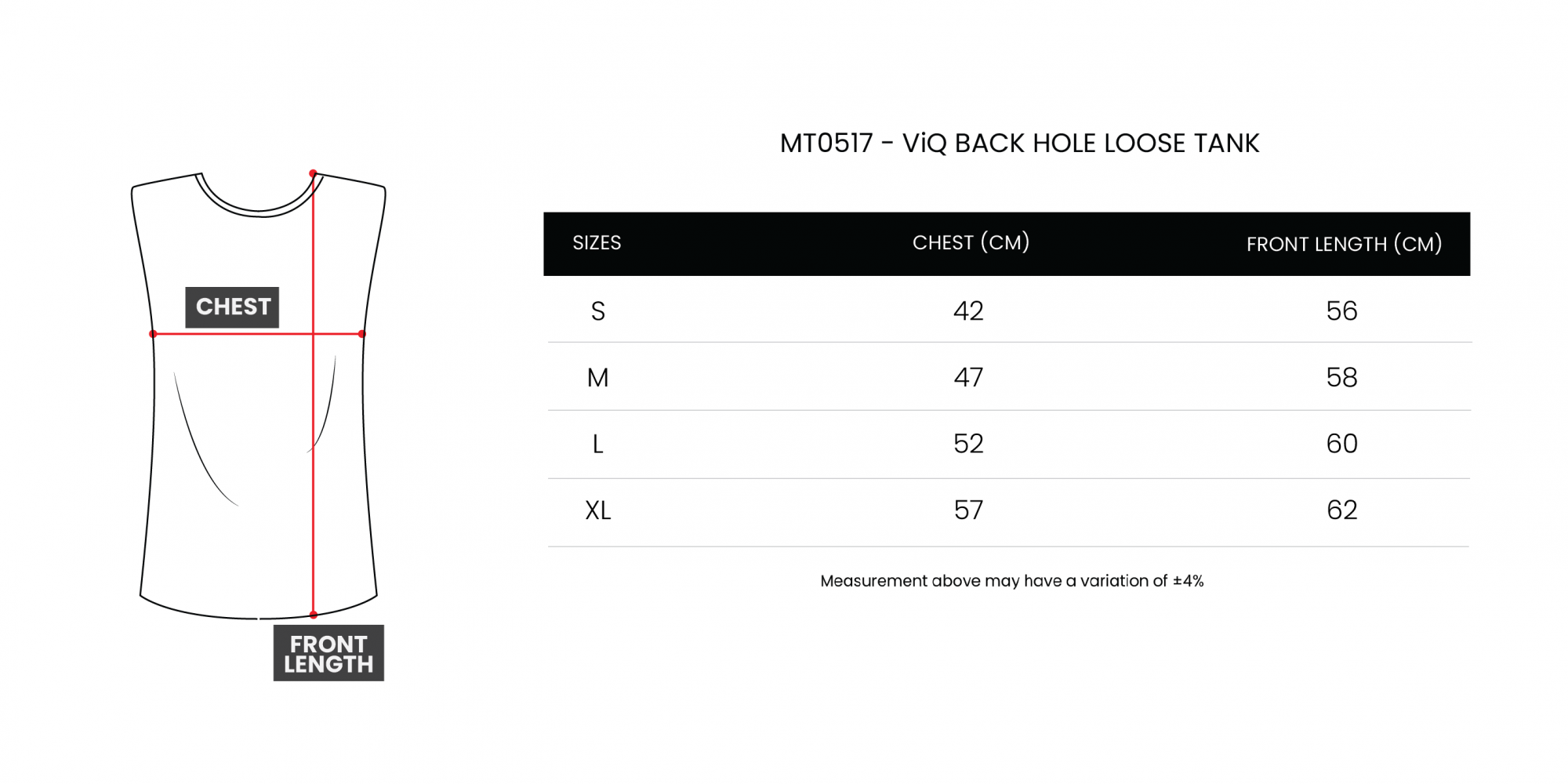 CHEST

FRONT LENGTH

MT0517 - ViQ BACK HOLE LOOSE TANK

| SIZES | CHEST (CM) | FRONT LENGTH (CM) |
|---|---|---|
| S | 42 | 56 |
| M | 47 | 58 |
| L | 52 | 60 |
| XL | 57 | 62 |

Measurement above may have a variation of ±4%